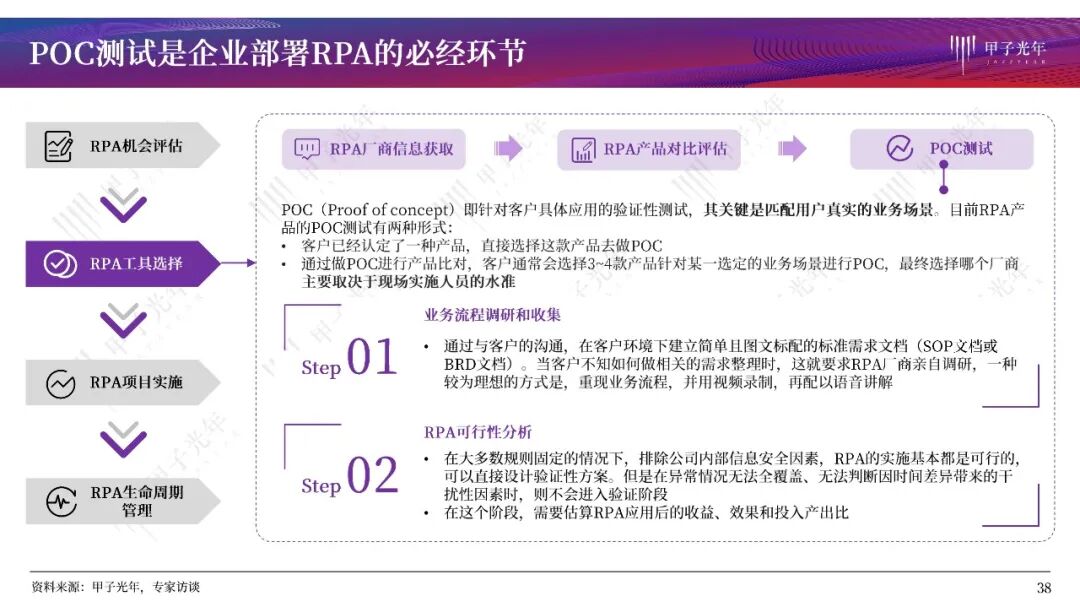 POC测试是企业部署RPA的必经环节

甲子光年

RPA机会评估

RPA工具选择

RPA项目实施

RPA生命周期管理

RPA厂商信息获取

RPA产品对比评估

POC测试

POC（Proof of concept）即针对客户具体应用的验证性测试，其关键是匹配用户真实的业务场景。目前RPA产品的POC测试有两种形式：
• 客户已经认定了一种产品，直接选择这款产品去做POC
• 通过做POC进行产品比对，客户通常会选择3~4款产品针对某一选定的业务场景进行POC，最终选择哪个厂商主要取决于现场实施人员的水准

Step 01

业务流程调研和收集

• 通过与客户的沟通，在客户环境下建立简单且图文标配的标准需求文档（SOP文档或BRD文档）。当客户不知如何做相关的需求整理时，这就要求RPA厂商亲自调研，一种较为理想的方式是，重现业务流程，并用视频录制，再配以语音讲解

Step 02

RPA可行性分析

• 在大多数规则固定的情况下，排除公司内部信息安全因素，RPA的实施基本都是可行的，可以直接设计验证性方案。但是在异常情况无法全覆盖、无法判断因时间差异带来的干扰性因素时，则不会进入验证阶段
• 在这个阶段，需要估算RPA应用后的收益、效果和投入产出比

资料来源：甲子光年，专家访谈

38